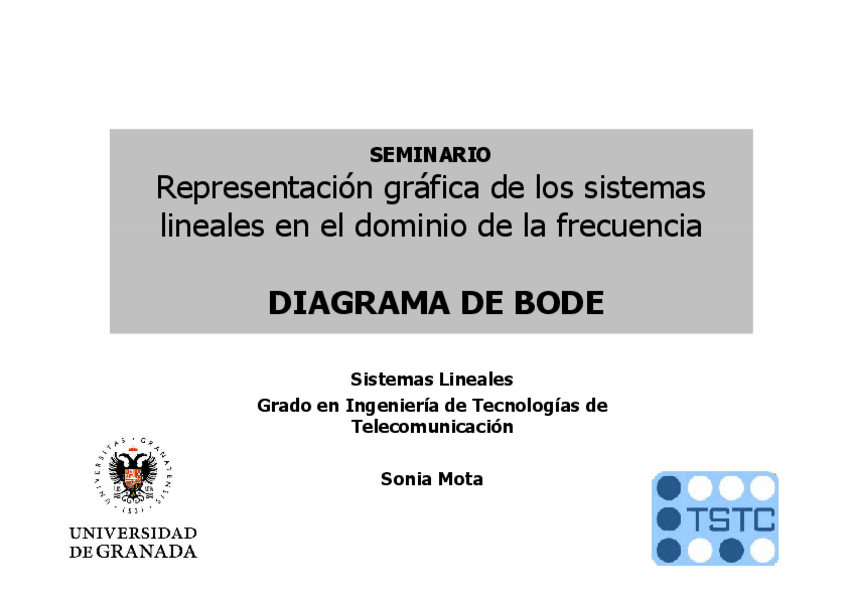 SEMINARIO
Representación gráfica de los sistemas lineales en el dominio de la frecuencia

DIAGRAMA DE BODE

Sistemas Lineales
Grado en Ingeniería de Tecnologías de Telecomunicación

Sonia Mota

UNIVERSITAS · GRANATENSIS · 1531

UNIVERSIDAD DE GRANADA

TSTC